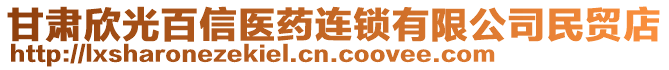 甘肃欣光百信医药连锁有限公司民贸店
http://lxsharonezekiel.cn.coovee.com